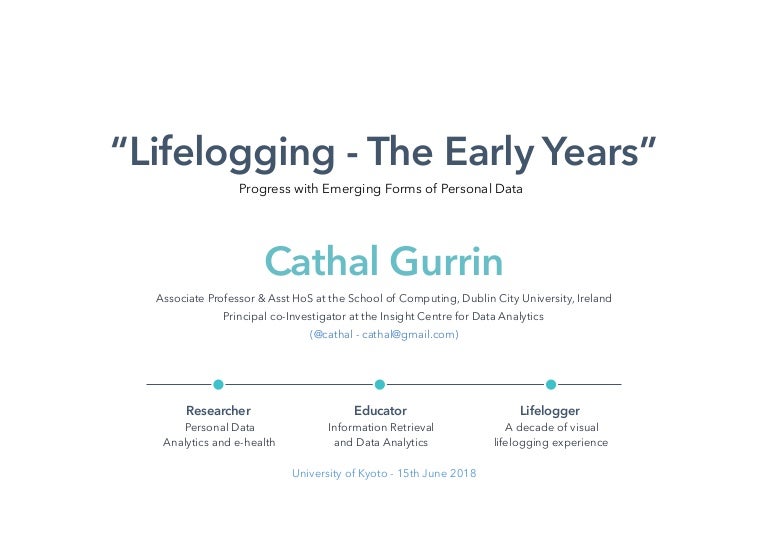 “Lifelogging - The Early Years”

Progress with Emerging Forms of Personal Data

Cathal Gurrin

Associate Professor & Asst HoS at the School of Computing, Dublin City University, Ireland
Principal co-Investigator at the Insight Centre for Data Analytics
(@cathal - cathal@gmail.com)

Researcher
Personal Data Analytics and e-health

Educator
Information Retrieval and Data Analytics

Lifelogger
A decade of visual lifelogging experience

University of Kyoto - 15th June 2018